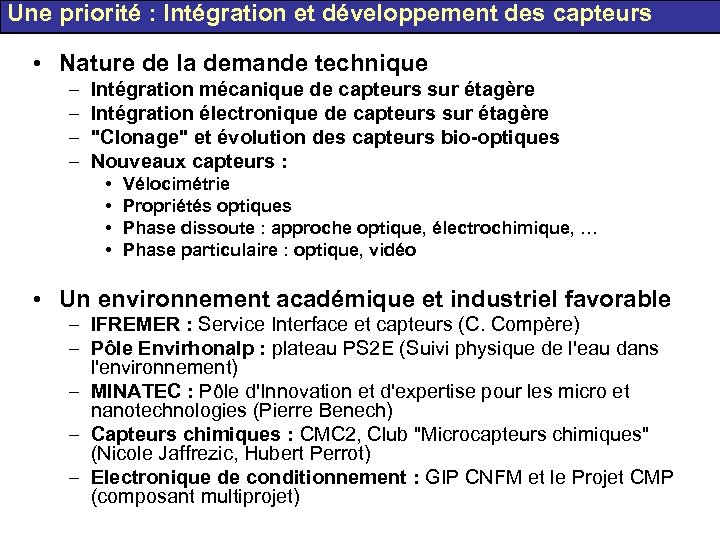 Une priorité : Intégration et développement des capteurs

• Nature de la demande technique
– Intégration mécanique de capteurs sur étagère
– Intégration électronique de capteurs sur étagère
– "Clonage" et évolution des capteurs bio-optiques
– Nouveaux capteurs :
• Vélocimétrie
• Propriétés optiques
• Phase dissoute : approche optique, électrochimique, …
• Phase particulaire : optique, vidéo

• Un environnement académique et industriel favorable
– IFREMER : Service Interface et capteurs (C. Compère)
– Pôle Envirhonalp : plateau PS2E (Suivi physique de l'eau dans l'environnement)
– MINATEC : Pôle d'Innovation et d'expertise pour les micro et nanotechnologies (Pierre Benech)
– Capteurs chimiques : CMC2, Club "Microcapteurs chimiques" (Nicole Jaffrezic, Hubert Perrot)
– Electronique de conditionnement : GIP CNFM et le Projet CMP (composant multiprojet)